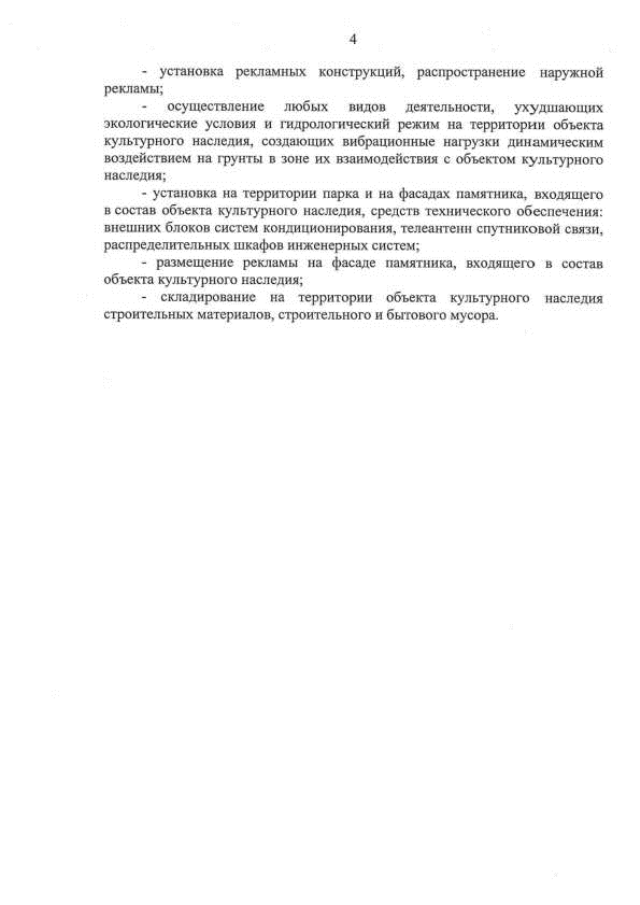 4

- установка рекламных конструкций, распространение наружной рекламы;

- осуществление любых видов деятельности, ухудшающих экологические условия и гидрологический режим на территории объекта культурного наследия, создающих вибрационные нагрузки динамическим воздействием на грунты в зоне их взаимодействия с объектом культурного наследия;

- установка на территории парка и на фасадах памятника, входящего в состав объекта культурного наследия, средств технического обеспечения: внешних блоков систем кондиционирования, телеантенн спутниковой связи, распределительных шкафов инженерных систем;

- размещение рекламы на фасаде памятника, входящего в состав объекта культурного наследия;

- складирование на территории объекта культурного наследия строительных материалов, строительного и бытового мусора.